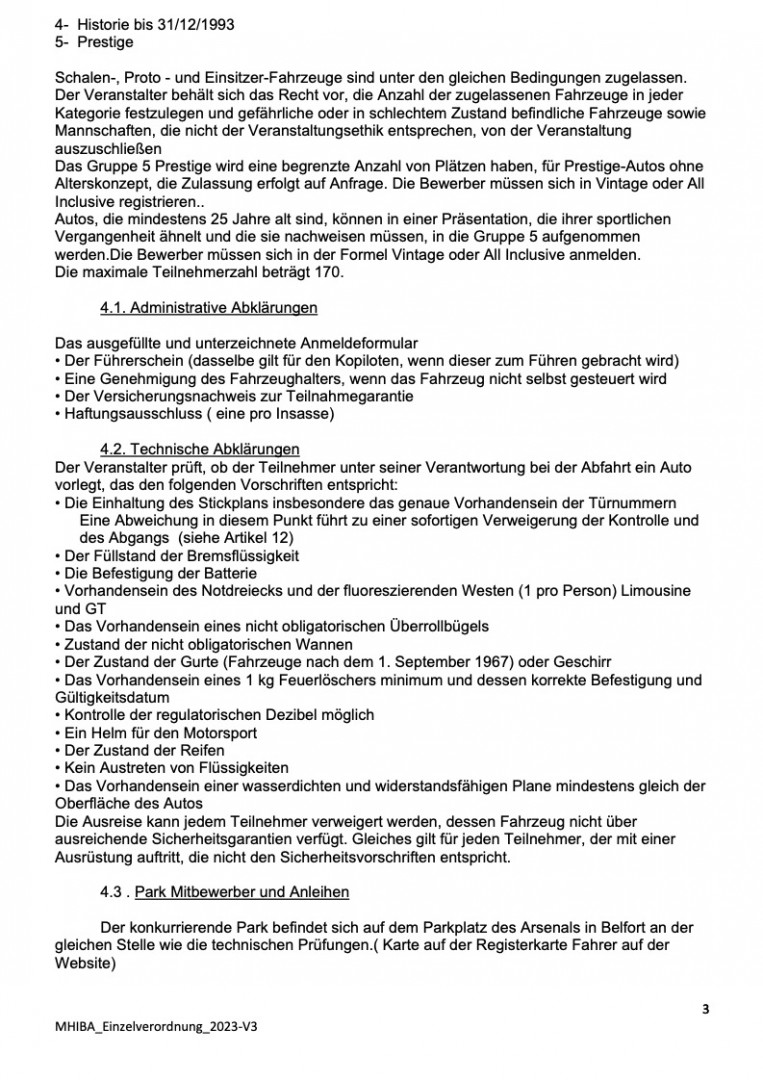 4- Historie bis 31/12/1993
5- Prestige

Schalen-, Proto - und Einsitzer-Fahrzeuge sind unter den gleichen Bedingungen zugelassen. Der Veranstalter behält sich das Recht vor, die Anzahl der zugelassenen Fahrzeuge in jeder Kategorie festzulegen und gefährliche oder in schlechtem Zustand befindliche Fahrzeuge sowie Mannschaften, die nicht der Veranstaltungsethik entsprechen, von der Veranstaltung auszuschließen
Das Gruppe 5 Prestige wird eine begrenzte Anzahl von Plätzen haben, für Prestige-Autos ohne Alterskonzept, die Zulassung erfolgt auf Anfrage. Die Bewerber müssen sich in Vintage oder All Inclusive registrieren..
Autos, die mindestens 25 Jahre alt sind, können in einer Präsentation, die ihrer sportlichen Vergangenheit ähnelt und die sie nachweisen müssen, in die Gruppe 5 aufgenommen werden.Die Bewerber müssen sich in der Formel Vintage oder All Inclusive anmelden.
Die maximale Teilnehmerzahl beträgt 170.

4.1. Administrative Abklärungen

Das ausgefüllte und unterzeichnete Anmeldeformular
• Der Führerschein (dasselbe gilt für den Kopiloten, wenn dieser zum Führen gebracht wird)
• Eine Genehmigung des Fahrzeughalters, wenn das Fahrzeug nicht selbst gesteuert wird
• Der Versicherungsnachweis zur Teilnahmegarantie
• Haftungsausschluss ( eine pro Insasse)

4.2. Technische Abklärungen
Der Veranstalter prüft, ob der Teilnehmer unter seiner Verantwortung bei der Abfahrt ein Auto vorlegt, das den folgenden Vorschriften entspricht:
• Die Einhaltung des Stickplans insbesondere das genaue Vorhandensein der Türnummern Eine Abweichung in diesem Punkt führt zu einer sofortigen Verweigerung der Kontrolle und des Abgangs (siehe Artikel 12)
• Der Füllstand der Bremsflüssigkeit
• Die Befestigung der Batterie
• Vorhandensein des Notdreiecks und der fluoreszierenden Westen (1 pro Person) Limousine und GT
• Das Vorhandensein eines nicht obligatorischen Überrollbügels
• Zustand der nicht obligatorischen Wannen
• Der Zustand der Gurte (Fahrzeuge nach dem 1. September 1967) oder Geschirr
• Das Vorhandensein eines 1 kg Feuerlöschers minimum und dessen korrekte Befestigung und Gültigkeitsdatum
• Kontrolle der regulatorischen Dezibel möglich
• Ein Helm für den Motorsport
• Der Zustand der Reifen
• Kein Austreten von Flüssigkeiten
• Das Vorhandensein einer wasserdichten und widerstandsfähigen Plane mindestens gleich der Oberfläche des Autos
Die Ausreise kann jedem Teilnehmer verweigert werden, dessen Fahrzeug nicht über ausreichende Sicherheitsgarantien verfügt. Gleiches gilt für jeden Teilnehmer, der mit einer Ausrüstung auftritt, die nicht den Sicherheitsvorschriften entspricht.

4.3 . Park Mitbewerber und Anleihen

Der konkurrierende Park befindet sich auf dem Parkplatz des Arsenals in Belfort an der gleichen Stelle wie die technischen Prüfungen.( Karte auf der Registerkarte Fahrer auf der Website)

3

MHIBA_Einzelverordnung_2023-V3